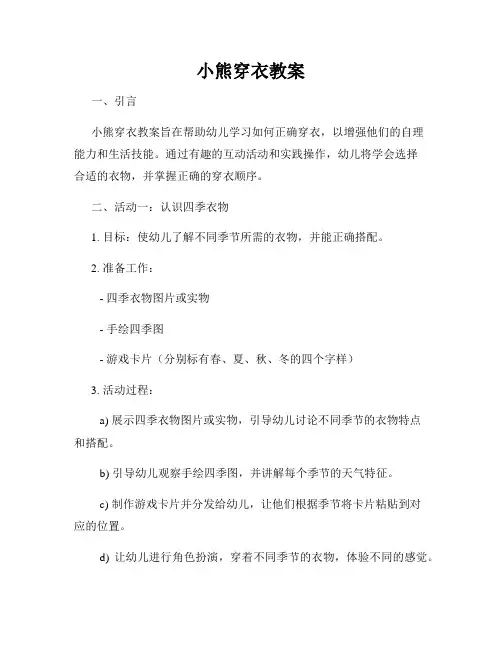 小熊穿衣教案

一、引言

小熊穿衣教案旨在帮助幼儿学习如何正确穿衣，以增强他们的自理能力和生活技能。通过有趣的互动活动和实践操作，幼儿将学会选择合适的衣物，并掌握正确的穿衣顺序。

二、活动一：认识四季衣物

1. 目标：使幼儿了解不同季节所需的衣物，并能正确搭配。

2. 准备工作：

- 四季衣物图片或实物

- 手绘四季图

- 游戏卡片（分别标有春、夏、秋、冬的四个字样）

3. 活动过程：

a) 展示四季衣物图片或实物，引导幼儿讨论不同季节的衣物特点和搭配。

b) 引导幼儿观察手绘四季图，并讲解每个季节的天气特征。

c) 制作游戏卡片并分发给幼儿，让他们根据季节将卡片粘贴到对应的位置。

d) 让幼儿进行角色扮演，穿着不同季节的衣物，体验不同的感觉。